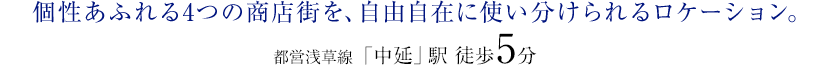 個性あふれる4つの商店街を、自由自在に使い分けられるロケーション。

都営浅草線「中延」駅 徒歩5分